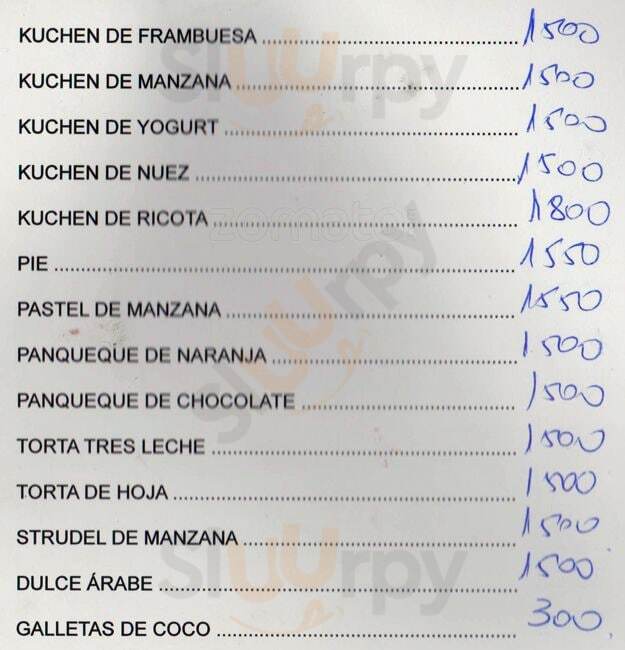 KUCHEN DE FRAMBUESA 1500

KUCHEN DE MANZANA 1500

KUCHEN DE YOGURT 1500

KUCHEN DE NUEZ 1500

KUCHEN DE RICOTA 1800

PIE 1550

PASTEL DE MANZANA 1550

PANQUEQUE DE NARANJA 1500

PANQUEQUE DE CHOCOLATE 1500

TORTA TRES LECHE 1500

TORTA DE HOJA 1500

STRUDEL DE MANZANA 1500

DULCE ÁRABE 1500

GALLETAS DE COCO 300

slurpy

zomato